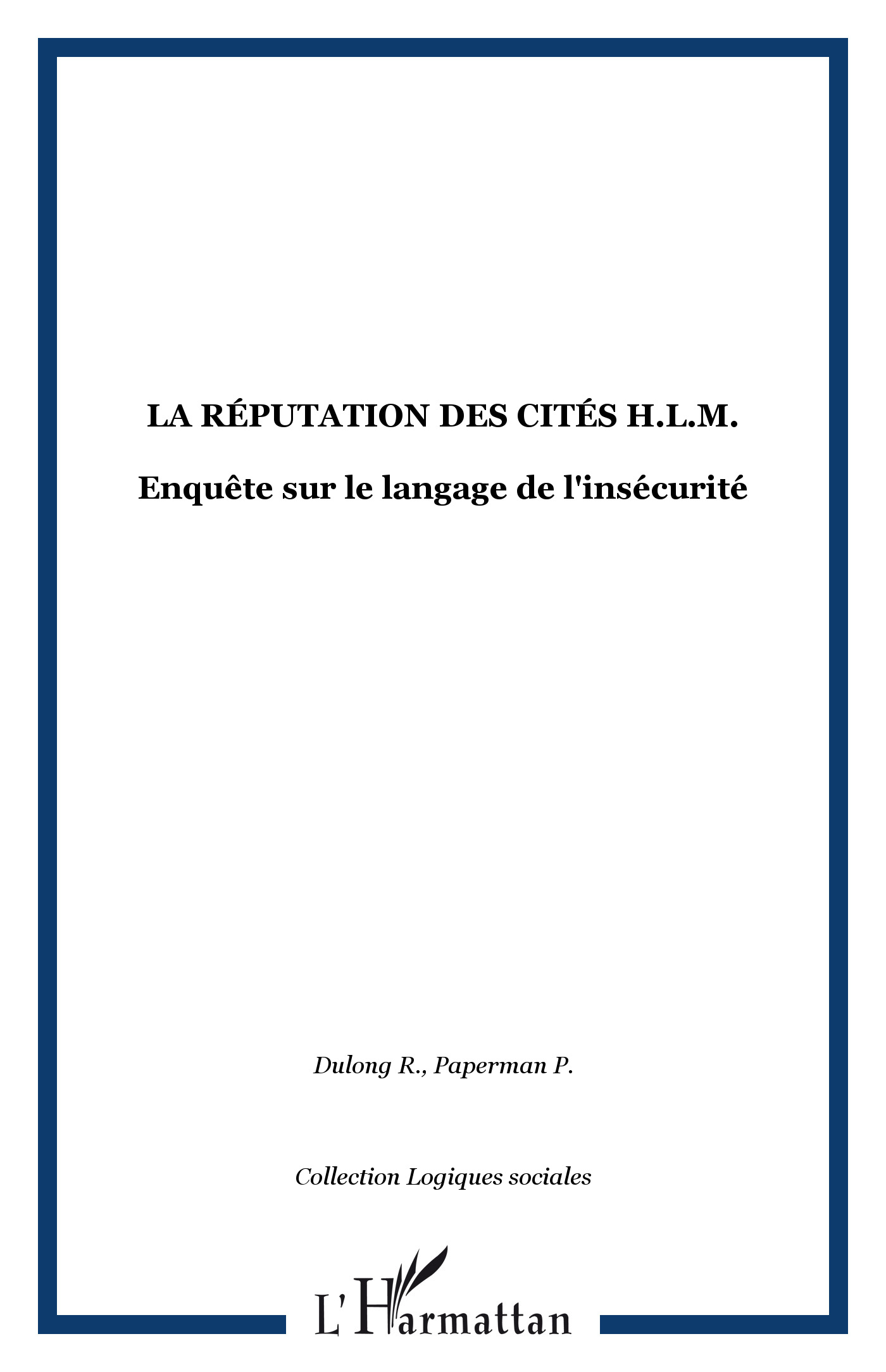 LA RÉPUTATION DES CITÉS H.L.M.

Enquête sur le langage de l'insécurité

Dulong R., Paperman P.

Collection Logiques sociales

L'Harmattan